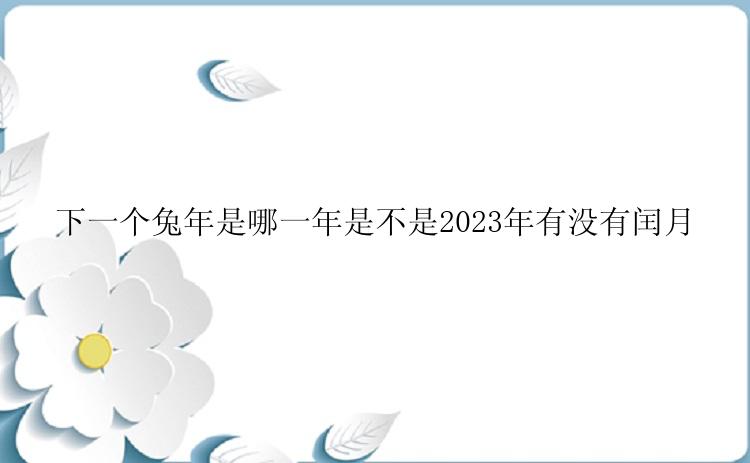 下一个兔年是哪一年是不是2023年有没有闰月